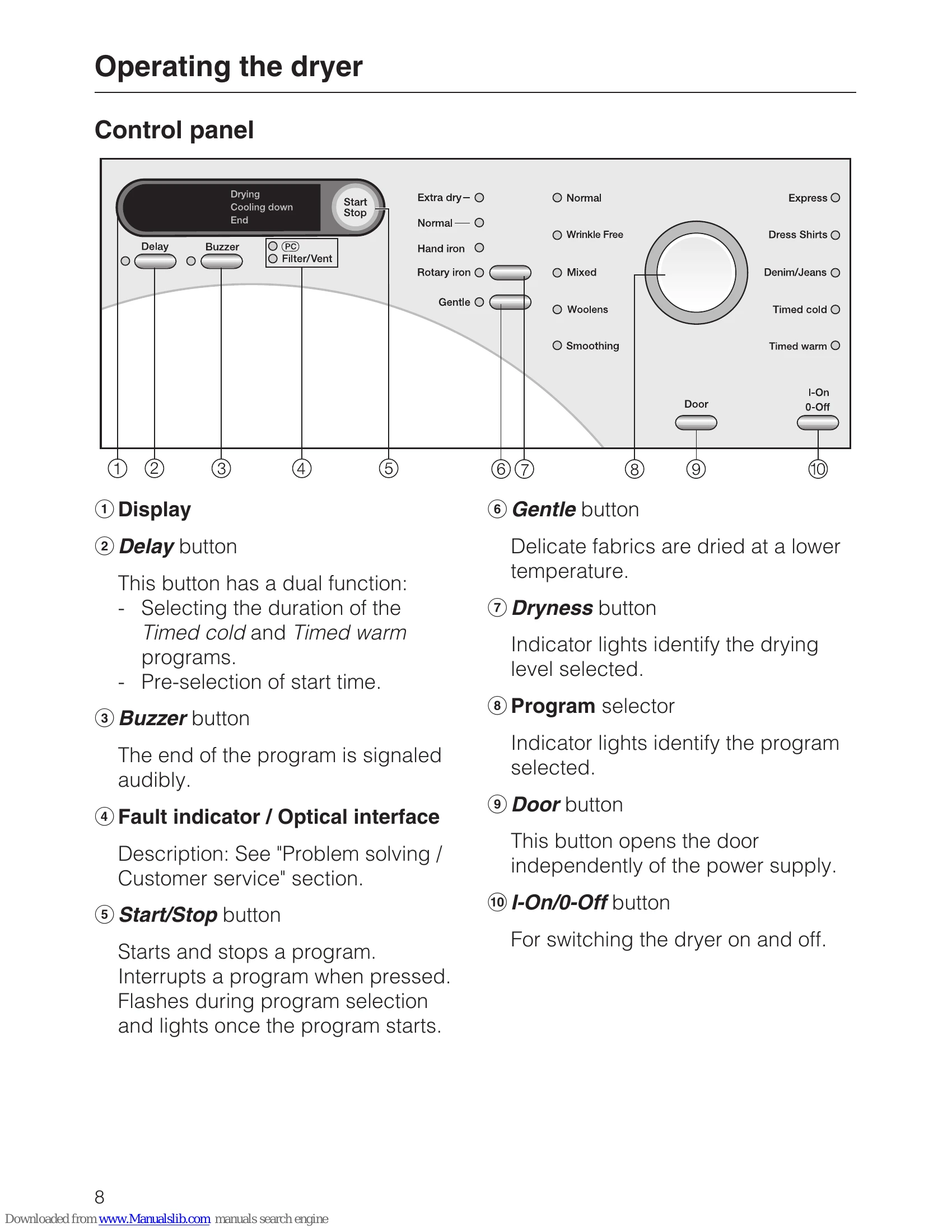 Operating the dryer

Control panel

Drying
Cooling down
End

Start
Stop

Delay

Buzzer

PC
Filter/Vent

Extra dry
Normal
Hand iron
Rotary iron
Gentle

Normal
Wrinkle Free
Mixed
Woolens
Smoothing

Express
Dress Shirts
Denim/Jeans
Timed cold
Timed warm

Door

I-On
0-Off

① ② ③ ④ ⑤ ⑥ ⑦ ⑧ ⑨ ⑩

① Display

② Delay button

This button has a dual function:
- Selecting the duration of the Timed cold and Timed warm programs.
- Pre-selection of start time.

③ Buzzer button

The end of the program is signaled audibly.

④ Fault indicator / Optical interface

Description: See "Problem solving / Customer service" section.

⑤ Start/Stop button

Starts and stops a program. Interrupts a program when pressed. Flashes during program selection and lights once the program starts.

⑥ Gentle button

Delicate fabrics are dried at a lower temperature.

⑦ Dryness button

Indicator lights identify the drying level selected.

⑧ Program selector

Indicator lights identify the program selected.

⑨ Door button

This button opens the door independently of the power supply.

⑩ I-On/0-Off button

For switching the dryer on and off.

8

Downloaded from www.Manualslib.com manuals search engine